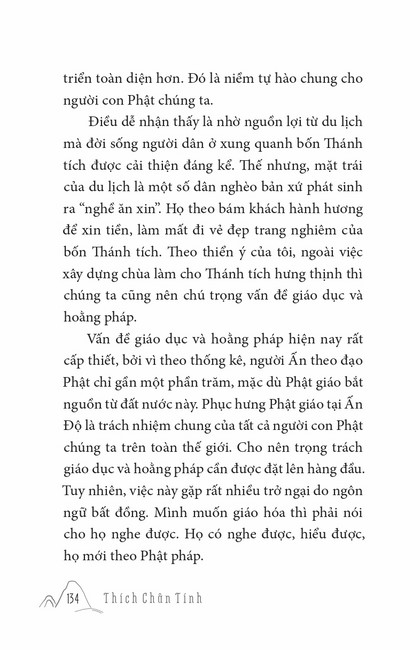 triển toàn diện hơn. Đó là niềm tự hào chung cho người con Phật chúng ta.

Điều dễ nhận thấy là nhờ nguồn lợi từ du lịch mà đời sống người dân ở xung quanh bốn Thánh tích được cải thiện đáng kể. Thế nhưng, mặt trái của du lịch là một số dân nghèo bản xứ phát sinh ra “nghề ăn xin”. Họ theo bám khách hành hương để xin tiền, làm mất đi vẻ đẹp trang nghiêm của bốn Thánh tích. Theo thiển ý của tôi, ngoài việc xây dựng chùa làm cho Thánh tích hưng thịnh thì chúng ta cũng nên chú trọng vấn đề giáo dục và hoằng pháp.

Vấn đề giáo dục và hoằng pháp hiện nay rất cấp thiết, bởi vì theo thống kê, người Ấn theo đạo Phật chỉ gần một phần trăm, mặc dù Phật giáo bắt nguồn từ đất nước này. Phục hưng Phật giáo tại Ấn Độ là trách nhiệm chung của tất cả người con Phật chúng ta trên toàn thế giới. Cho nên trọng trách giáo dục và hoằng pháp cần được đặt lên hàng đầu. Tuy nhiên, việc này gặp rất nhiều trở ngại do ngôn ngữ bất đồng. Mình muốn giáo hóa thì phải nói cho họ nghe được. Họ có nghe được, hiểu được, họ mới theo Phật pháp.

134 Thích Chân Tính